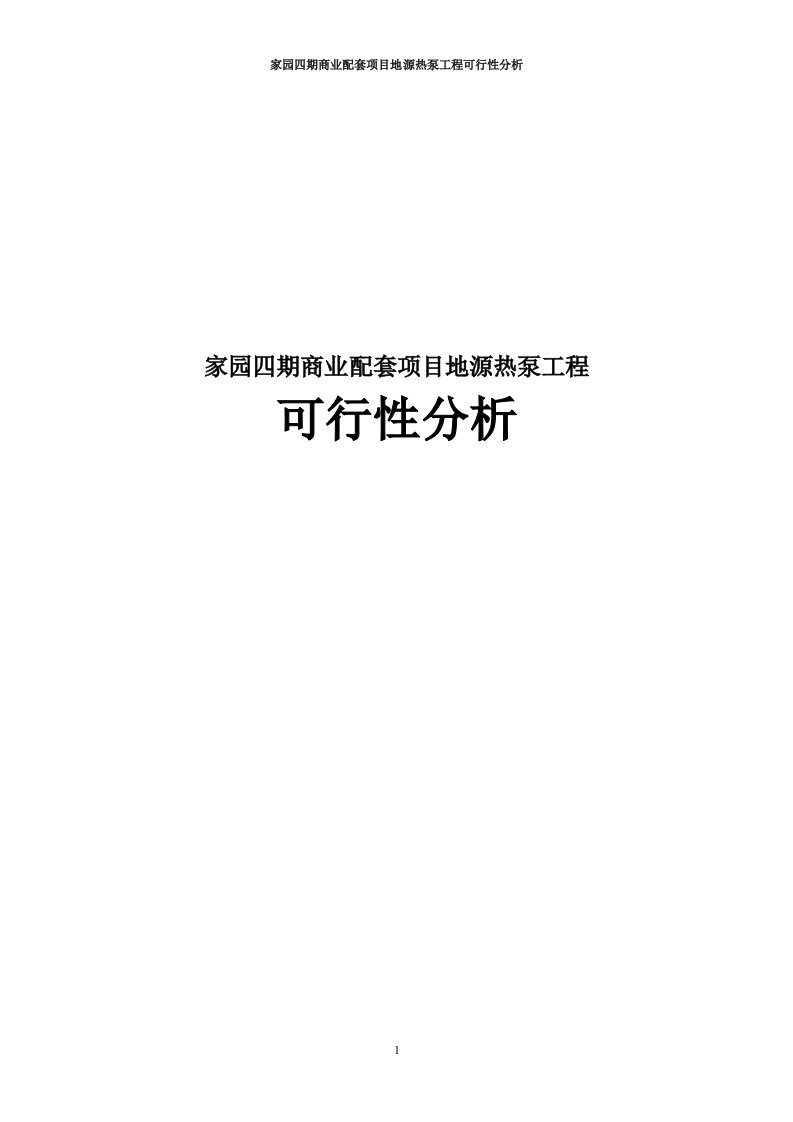 家园四期商业配套项目地源热泵工程可行性分析

家园四期商业配套项目地源热泵工程

可行性分析

1